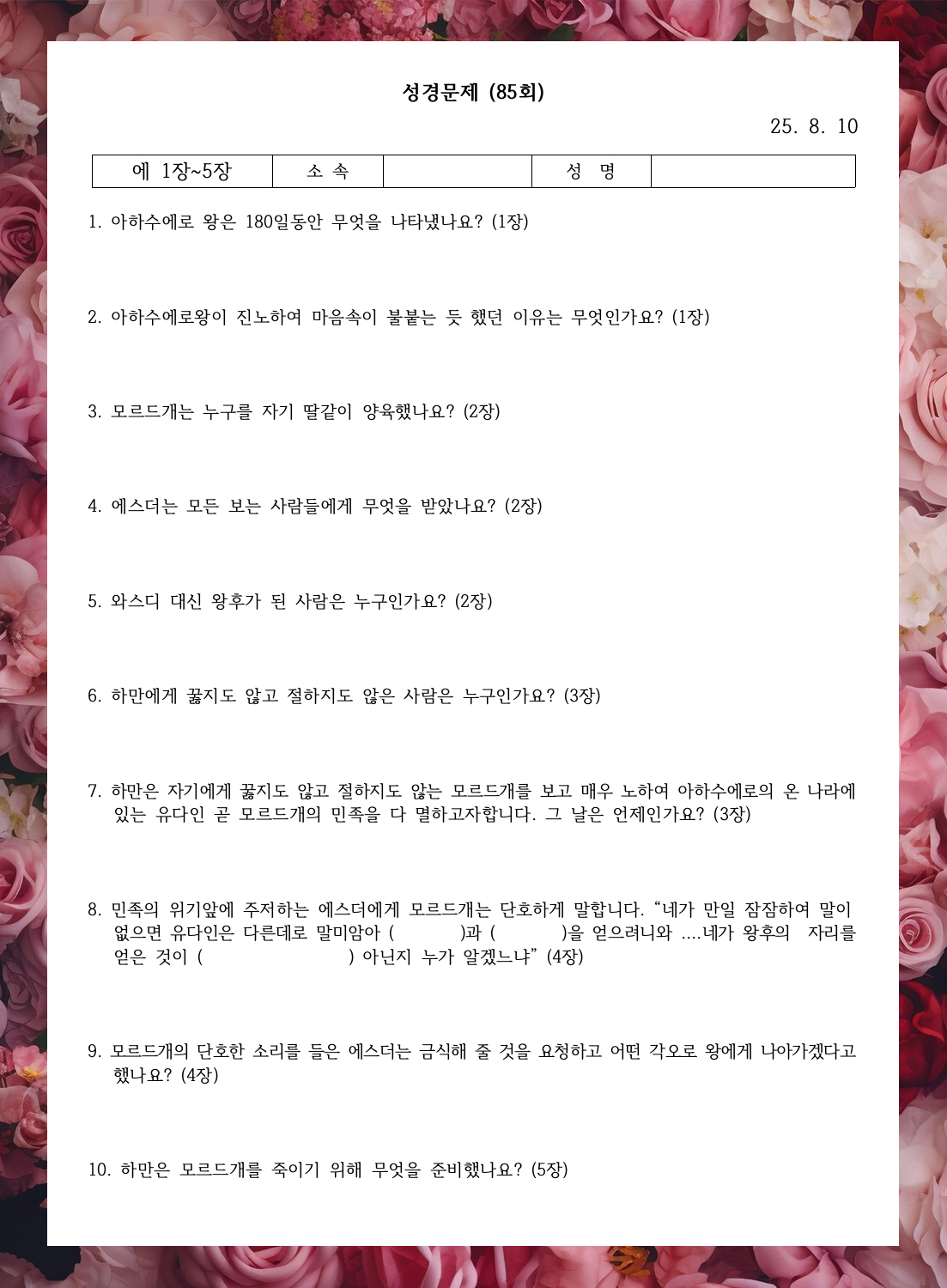 성경문제 (85회)

25. 8. 10

| 에 1장~5장 | 소 속 | | 성 명 | |
|---|---|---|---|---|

1. 아하수에로 왕은 180일동안 무엇을 나타냈나요? (1장)

2. 아하수에로왕이 진노하여 마음속이 불붙는 듯 했던 이유는 무엇인가요? (1장)

3. 모르드개는 누구를 자기 딸같이 양육했나요? (2장)

4. 에스더는 모든 보는 사람들에게 무엇을 받았나요? (2장)

5. 와스디 대신 왕후가 된 사람은 누구인가요? (2장)

6. 하만에게 꿇지도 않고 절하지도 않은 사람은 누구인가요? (3장)

7. 하만은 자기에게 꿇지도 않고 절하지도 않는 모르드개를 보고 매우 노하여 아하수에로의 온 나라에 있는 유다인 곧 모르드개의 민족을 다 멸하고자합니다. 그 날은 언제인가요? (3장)

8. 민족의 위기앞에 주저하는 에스더에게 모르드개는 단호하게 말합니다. “네가 만일 잠잠하여 말이 없으면 유다인은 다른데로 말미암아 ( )과 ( )을 얻으려니와 ....네가 왕후의 자리를 얻은 것이 ( ) 아닌지 누가 알겠느냐” (4장)

9. 모르드개의 단호한 소리를 들은 에스더는 금식해 줄 것을 요청하고 어떤 각오로 왕에게 나아가겠다고 했나요? (4장)

10. 하만은 모르드개를 죽이기 위해 무엇을 준비했나요? (5장)